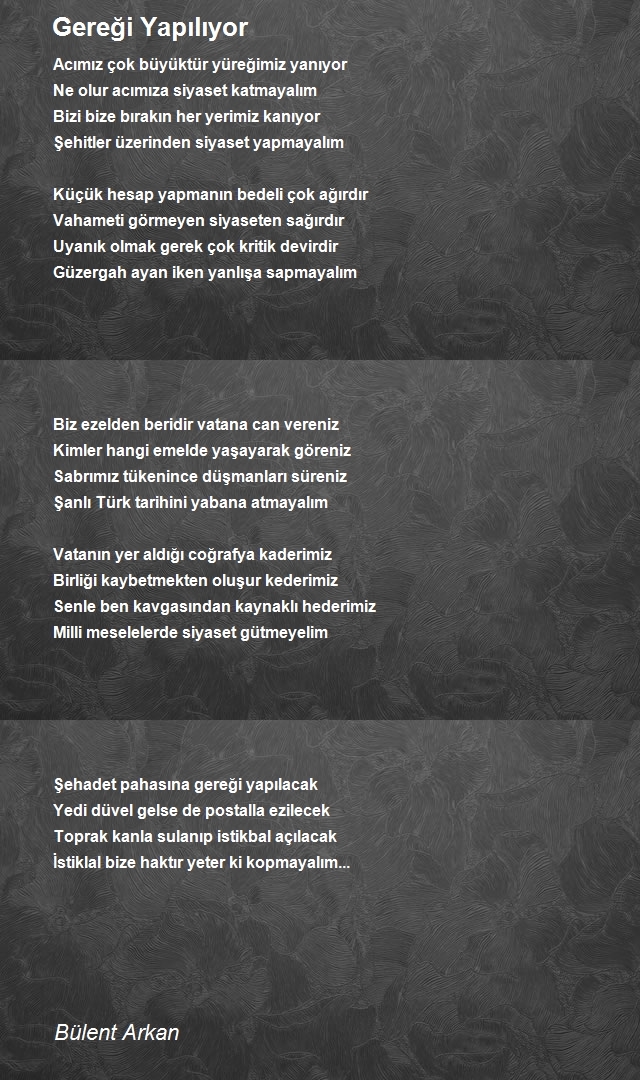 Gereği Yapılıyor

Acımız çok büyüktür yüreğimiz yanıyor
Ne olur acımıza siyaset katmayalım
Bizi bize bırakın her yerimiz kanıyor
Şehitler üzerinden siyaset yapmayalım

Küçük hesap yapmanın bedeli çok ağırdır
Vahameti görmeyen siyaseten sağırdır
Uyanık olmak gerek çok kritik devirdir
Güzergah ayan iken yanlışa sapmayalım

Biz ezelden beridir vatana can vereniz
Kimler hangi emelde yaşayarak göreniz
Sabrımız tükenince düşmanları süreniz
Şanlı Türk tarihini yabana atmayalım

Vatanın yer aldığı coğrafya kaderimiz
Birliği kaybetmekten oluşur kederimiz
Senle ben kavgasından kaynaklı hederimiz
Milli meselelerde siyaset gütmeyelim

Şehadet pahasına gereği yapılacak
Yedi düvel gelse de postalla ezilecek
Toprak kanla sulanıp istikbal açılacak
İstiklal bize haktır yeter ki kopmayalım...

Bülent Arkan